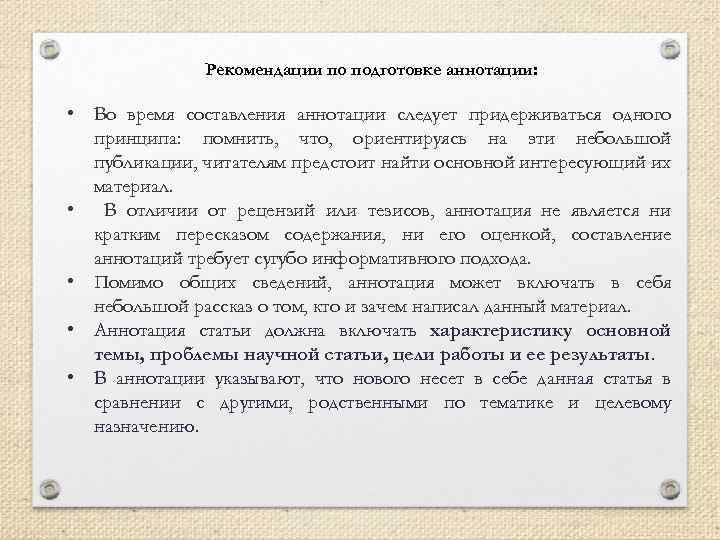 Рекомендации по подготовке аннотации:

• Во время составления аннотации следует придерживаться одного принципа: помнить, что, ориентируясь на эти небольшой публикации, читателям предстоит найти основной интересующий их материал.

• В отличии от рецензий или тезисов, аннотация не является ни кратким пересказом содержания, ни его оценкой, составление аннотаций требует сугубо информативного подхода.

• Помимо общих сведений, аннотация может включать в себя небольшой рассказ о том, кто и зачем написал данный материал.

• Аннотация статьи должна включать характеристику основной темы, проблемы научной статьи, цели работы и ее результаты.

• В аннотации указывают, что нового несет в себе данная статья в сравнении с другими, родственными по тематике и целевому назначению.